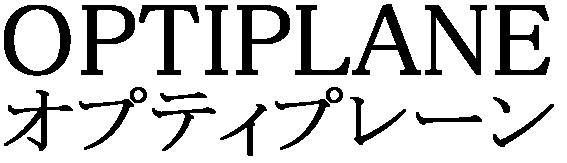 OPTIPLANE
オプティプレーン